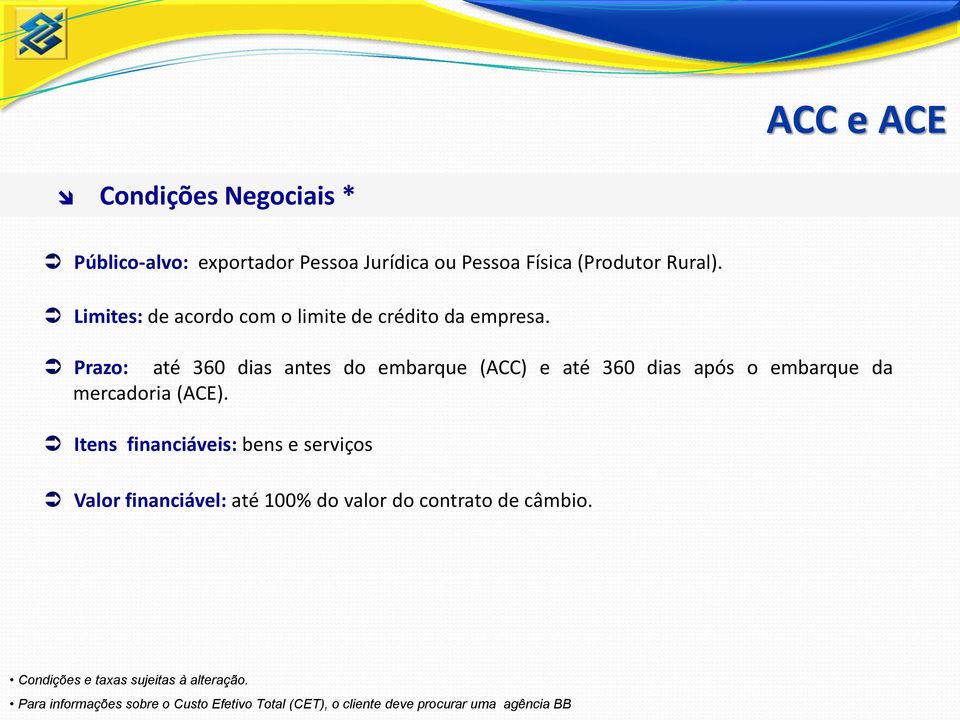 ACC e ACE

Condições Negociais *

Público-alvo: exportador Pessoa Jurídica ou Pessoa Física (Produtor Rural).

Limites: de acordo com o limite de crédito da empresa.

Prazo: até 360 dias antes do embarque (ACC) e até 360 dias após o embarque da mercadoria (ACE).

Itens financiáveis: bens e serviços

Valor financiável: até 100% do valor do contrato de câmbio.

• Condições e taxas sujeitas à alteração.

• Para informações sobre o Custo Efetivo Total (CET), o cliente deve procurar uma agência BB